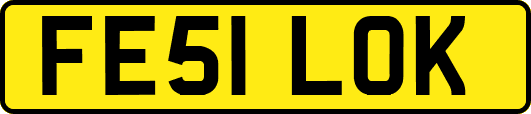 FE51 LOK